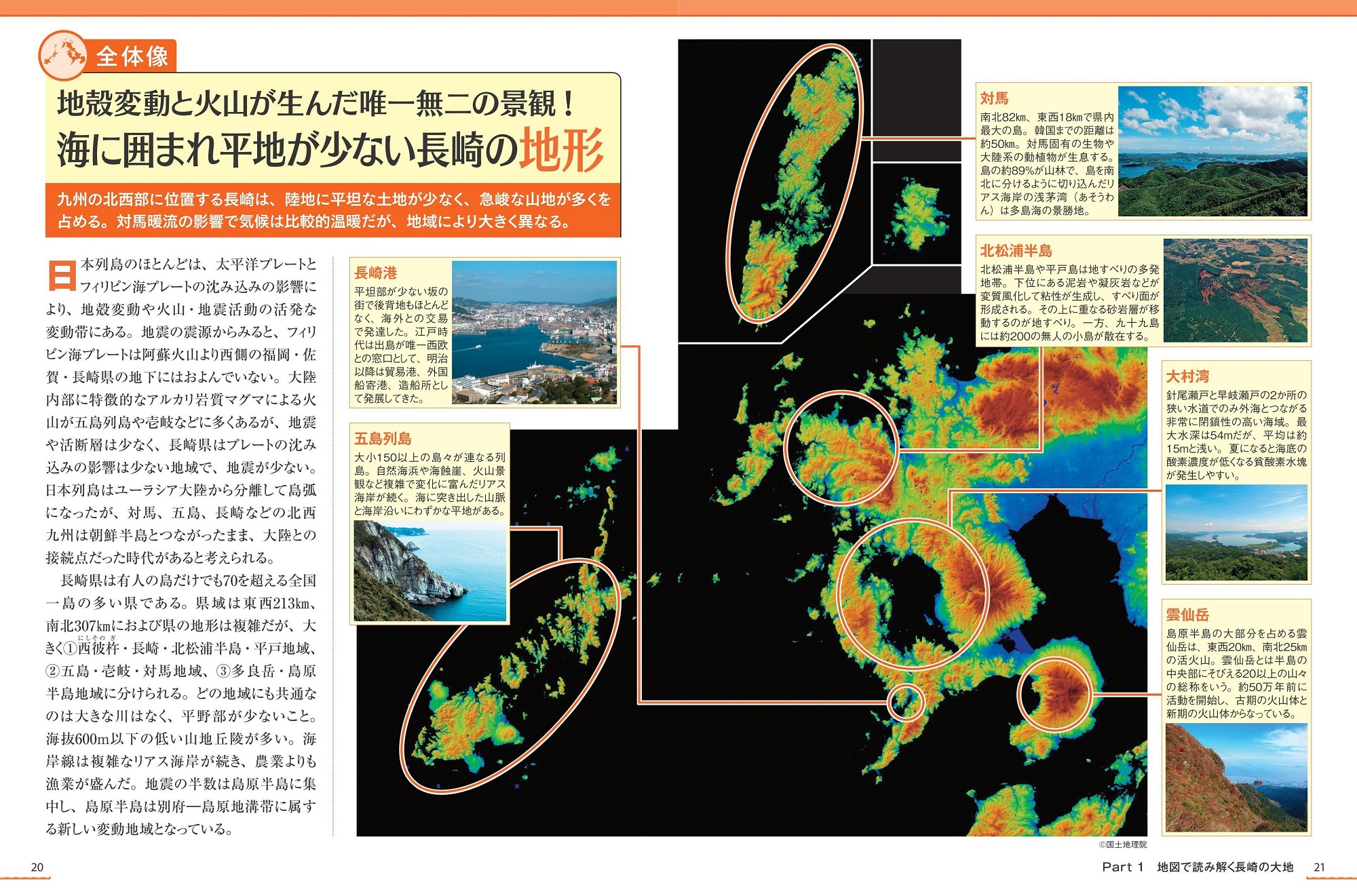 全体像

地殻変動と火山が生んだ唯一無二の景観！
海に囲まれ平地が少ない長崎の地形

九州の北西部に位置する長崎は、陸地に平坦な土地が少なく、急峻な山地が多くを占める。対馬暖流の影響で気候は比較的温暖だが、地域により大きく異なる。

日本列島のほとんどは、太平洋プレートとフィリピン海プレートの沈み込みの影響により、地殻変動や火山・地震活動の活発な変動帯にある。地震の震源からみると、フィリピン海プレートは阿蘇火山より西側の福岡・佐賀・長崎県の地下にはおよんでいない。大陸内部に特徴的なアルカリ岩質マグマによる火山が五島列島や壱岐などに多くあるが、地震や活断層は少なく、長崎県はプレートの沈み込みの影響は少ない地域で、地震が少ない。日本列島はユーラシア大陸から分離して島弧になったが、対馬、五島、長崎などの北西九州は朝鮮半島とつながったまま、大陸との接続点だった時代があると考えられる。

長崎県は有人の島だけでも70を超える全国一島の多い県である。県域は東西213km、南北307kmにおよび県の地形は複雑だが、大きく①西彼杵（にしそのぎ）・長崎・北松浦半島・平戸地域、②五島・壱岐・対馬地域、③多良岳・島原半島地域に分けられる。どの地域にも共通なのは大きな川はなく、平野部が少ないこと。海抜600m以下の低い山地丘陵が多い。海岸線は複雑なリアス海岸が続き、農業よりも漁業が盛んだ。地震の半数は島原半島に集中し、島原半島は別府―島原地溝帯に属する新しい変動地域となっている。

長崎港
平坦部が少ない坂の街で後背地もほとんどなく、海外との交易で発達した。江戸時代は出島が唯一西欧との窓口として、明治以降は貿易港、外国船寄港、造船所として発展してきた。

五島列島
大小150以上の島々が連なる列島。自然海浜や海蝕崖、火山景観など複雑で変化に富んだリアス海岸が続く。海に突き出した山脈と海岸沿いにわずかな平地がある。

対馬
南北82km、東西18kmで県内最大の島。韓国までの距離は約50km。対馬固有の生物や大陸系の動植物が生息する。島の約89%が山林で、島を南北に分けるように切り込んだリアス海岸の浅茅湾（あそうわん）は多島海の景勝地。

北松浦半島
北松浦半島や平戸島は地すべりの多発地帯。下位にある泥岩や凝灰岩などが変質風化して粘性が生成し、すべり面が形成される。その上に重なる砂岩層が移動するのが地すべり。一方、九十九島には約200の無人の小島が散在する。

大村湾
針尾瀬戸と早岐瀬戸の2か所の狭い水道でのみ外海とつながる非常に閉鎖性の高い海域。最大水深は54mだが、平均は約15mと浅い。夏になると海底の酸素濃度が低くなる貧酸素水塊が発生しやすい。

雲仙岳
島原半島の大部分を占める雲仙岳は、東西20km、南北25kmの活火山。雲仙岳とは半島の中央部にそびえる20以上の山々の総称をいう。約50万年前に活動を開始し、古期の火山体と新期の火山体からなっている。

©国土地理院

20

Part 1 地図で読み解く長崎の大地 21